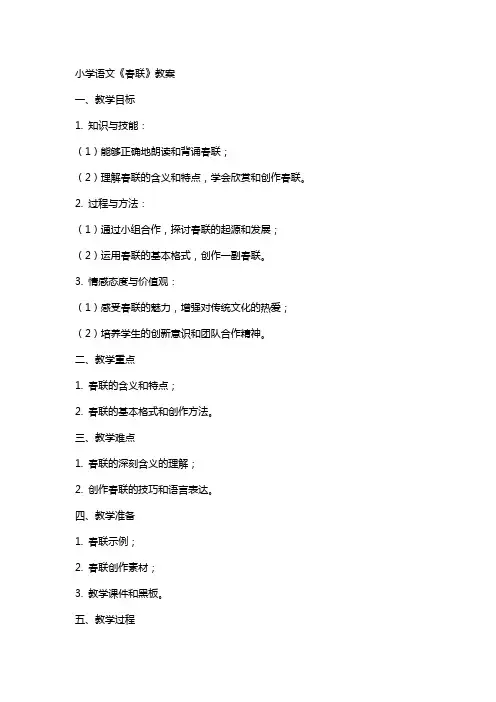 小学语文《春联》教案

一、教学目标

1. 知识与技能：

（1）能够正确地朗读和背诵春联；

（2）理解春联的含义和特点，学会欣赏和创作春联。

2. 过程与方法：

（1）通过小组合作，探讨春联的起源和发展；

（2）运用春联的基本格式，创作一副春联。

3. 情感态度与价值观：

（1）感受春联的魅力，增强对传统文化的热爱；

（2）培养学生的创新意识和团队合作精神。

二、教学重点

1. 春联的含义和特点；

2. 春联的基本格式和创作方法。

三、教学难点

1. 春联的深刻含义的理解；

2. 创作春联的技巧和语言表达。

四、教学准备

1. 春联示例；

2. 春联创作素材；

3. 教学课件和黑板。

五、教学过程